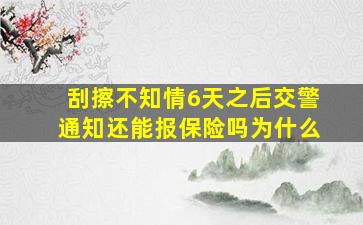 刮擦不知情6天之后交警通知还能报保险吗为什么